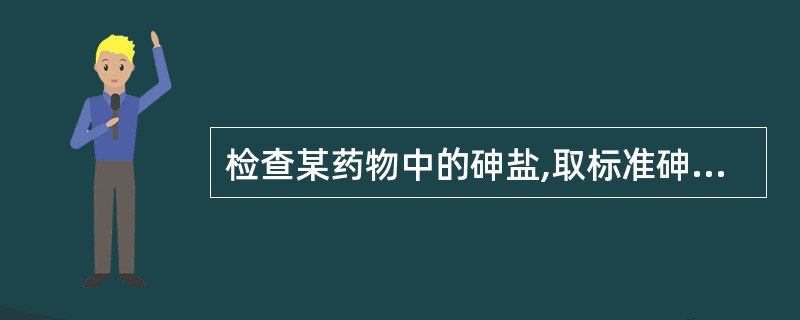 检查某药物中的砷盐,取标准砷...